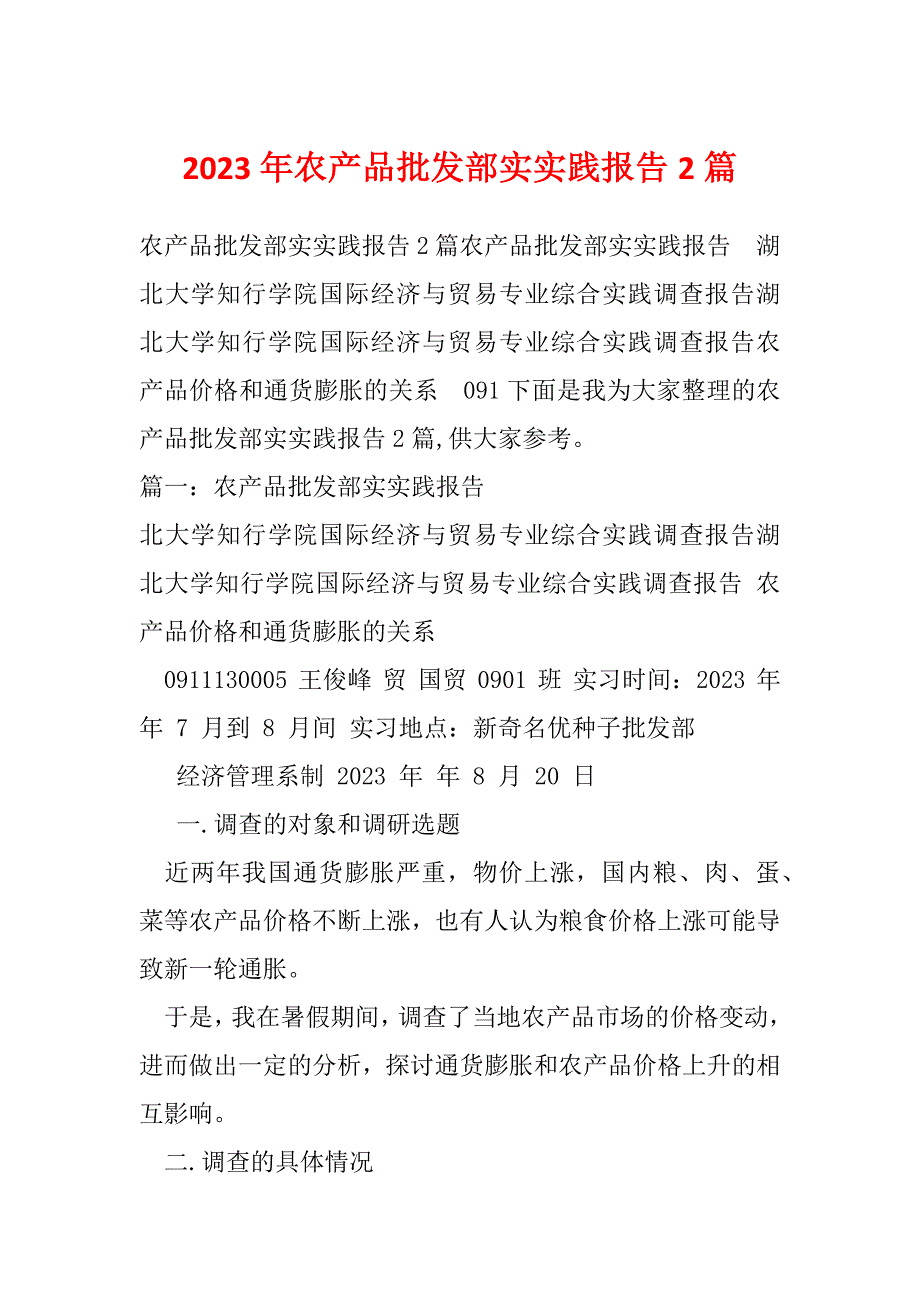 2023年农产品批发部实实践报告2篇

农产品批发部实实践报告2篇农产品批发部实实践报告 湖北大学知行学院国际经济与贸易专业综合实践调查报告湖北大学知行学院国际经济与贸易专业综合实践调查报告农产品价格和通货膨胀的关系 091下面是我为大家整理的农产品批发部实实践报告2篇,供大家参考。

篇一：农产品批发部实实践报告

北大学知行学院国际经济与贸易专业综合实践调查报告湖北大学知行学院国际经济与贸易专业综合实践调查报告 农产品价格和通货膨胀的关系

0911130005 王俊峰 贸 国贸 0901 班 实习时间：2023 年 年 7 月到 8 月间 实习地点：新奇名优种子批发部

经济管理系制 2023 年 年 8 月 20 日

一.调查的对象和调研选题

近两年我国通货膨胀严重，物价上涨，国内粮、肉、蛋、菜等农产品价格不断上涨，也有人认为粮食价格上涨可能导致新一轮通胀。

于是，我在暑假期间，调查了当地农产品市场的价格变动，进而做出一定的分析，探讨通货膨胀和农产品价格上升的相互影响。

二.调查的具体情况